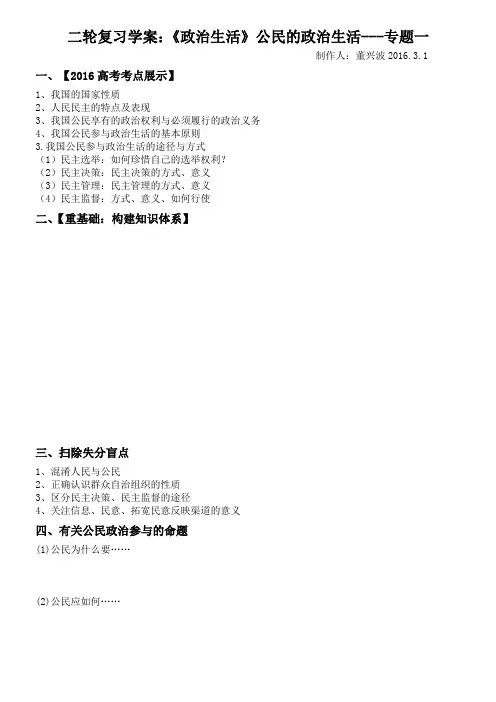 二轮复习学案:《政治生活》公民的政治生活---专题一

制作人:董兴波 2016.3.1

一、【2016 高考考点展示】

1、我国的国家性质
2、人民民主的特点及表现
3、我国公民享有的政治权利与必须履行的政治义务
4、我国公民参与政治生活的基本原则
3.我国公民参与政治生活的途径与方式
(1)民主选举:如何珍惜自己的选举权利?
(2)民主决策:民主决策的方式、意义
(3)民主管理:民主管理的方式、意义
(4)民主监督:方式、意义、如何行使

二、【重基础:构建知识体系】

三、扫除失分盲点

1、混淆人民与公民
2、正确认识群众自治组织的性质
3、区分民主决策、民主监督的途径
4、关注信息、民意、拓宽民意反映渠道的意义

四、有关公民政治参与的命题

(1)公民为什么要……

(2)公民应如何……